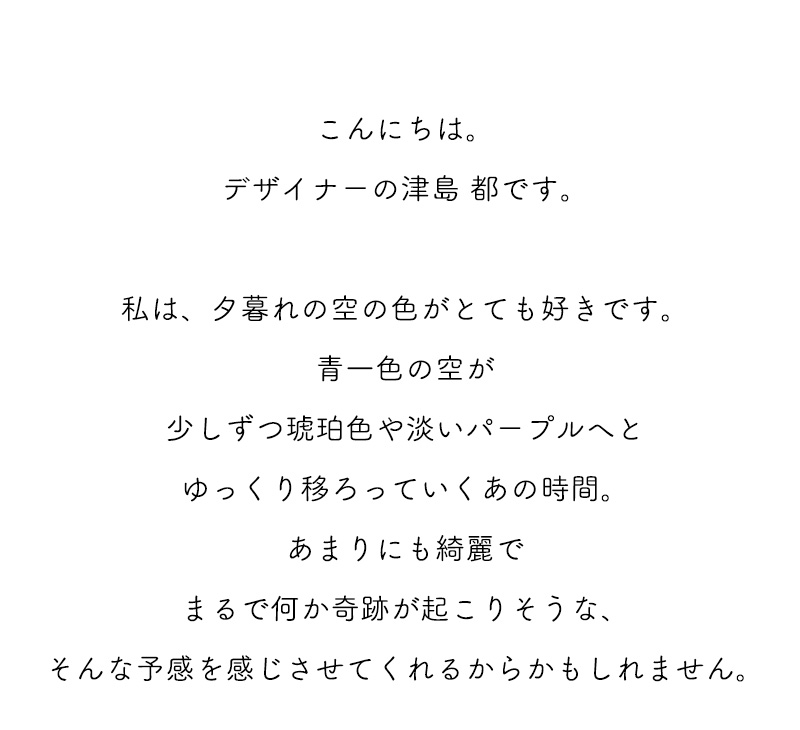 こんにちは。
デザイナーの津島 都です。

私は、夕暮れの空の色がとても好きです。
青一色の空が
少しずつ琥珀色や淡いパープルへと
ゆっくり移ろっていくあの時間。
あまりにも綺麗で
まるで何か奇跡が起こりそうな、
そんな予感を感じさせてくれるからかもしれません。